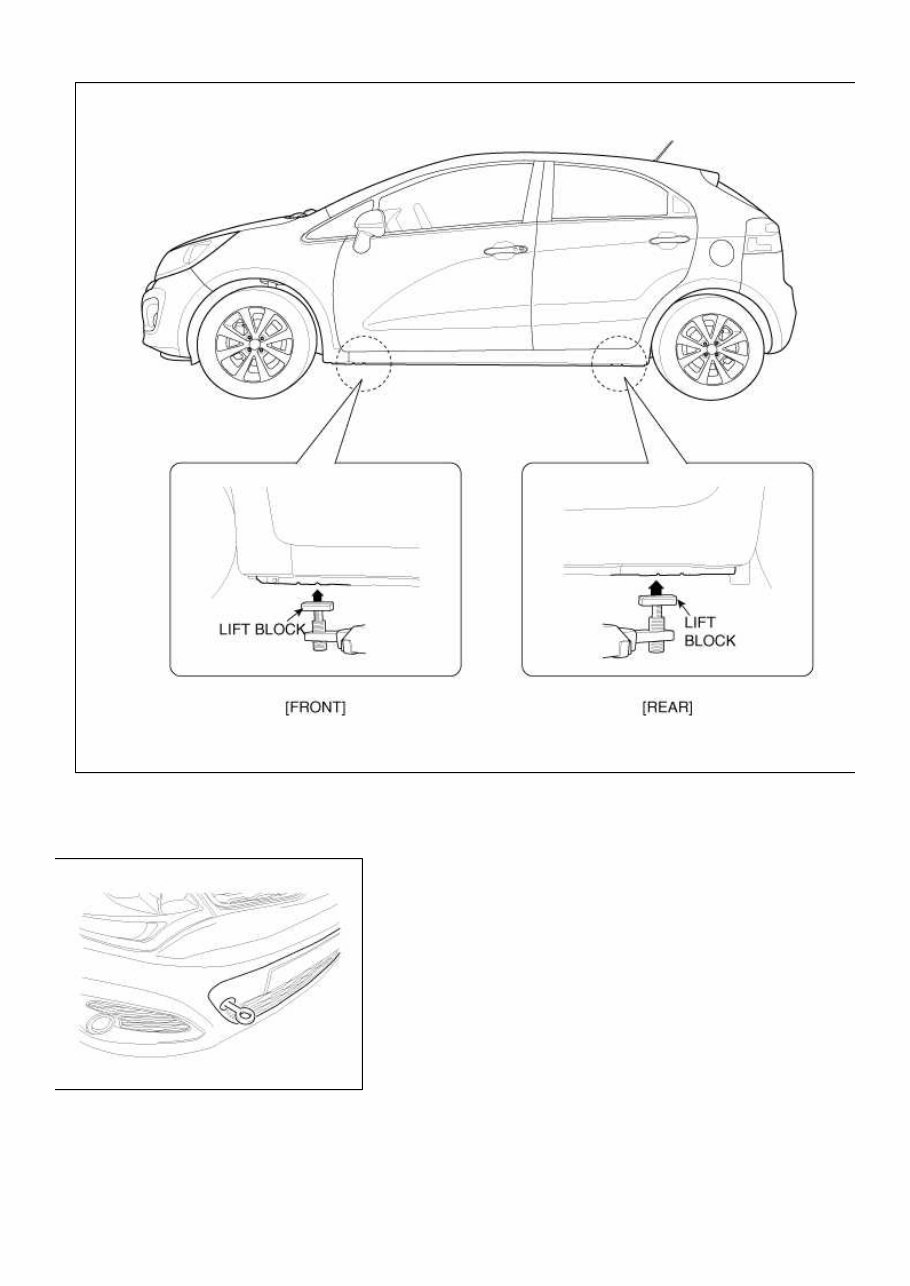 LIFT BLOCK

LIFT BLOCK

[FRONT]

[REAR]